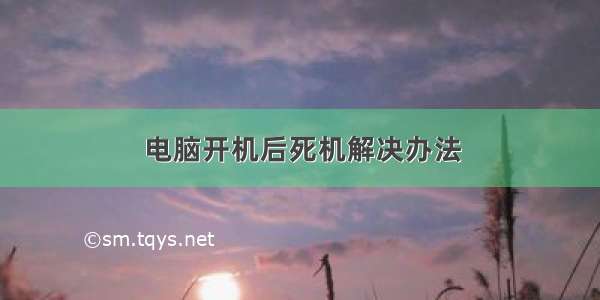 电脑开机后死机解决办法

©sm.tqys.net